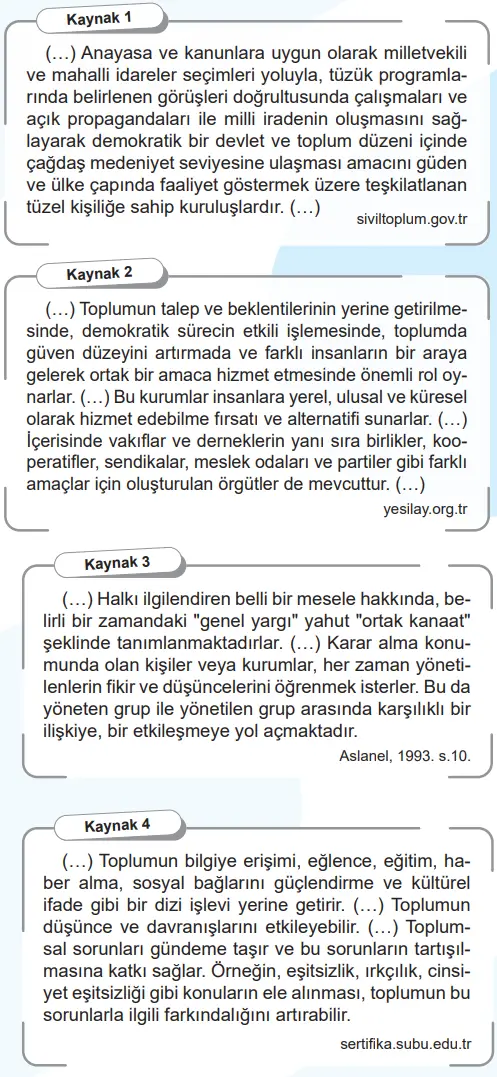 Kaynak 1

(…) Anayasa ve kanunlara uygun olarak milletvekili ve mahalli idareler seçimleri yoluyla, tüzük programlarında belirlenen görüşleri doğrultusunda çalışmaları ve açık propagandaları ile milli iradenin oluşmasını sağlayarak demokratik bir devlet ve toplum düzeni içinde çağdaş medeniyet seviyesine ulaşması amacını güden ve ülke çapında faaliyet göstermek üzere teşkilatlanan tüzel kişiliğe sahip kuruluşlardır. (…)

siviltoplum.gov.tr

Kaynak 2

(…) Toplumun talep ve beklentilerinin yerine getirilmesinde, demokratik sürecin etkili işlemesinde, toplumda güven düzeyini artırmada ve farklı insanların bir araya gelerek ortak bir amaca hizmet etmesinde önemli rol oynarlar. (…) Bu kurumlar insanlara yerel, ulusal ve küresel olarak hizmet edebilme fırsatı ve alternatifi sunarlar. (…) İçerisinde vakıflar ve derneklerin yanı sıra birlikler, kooperatifler, sendikalar, meslek odaları ve partiler gibi farklı amaçlar için oluşturulan örgütler de mevcuttur. (…)

yesilay.org.tr

Kaynak 3

(…) Halkı ilgilendiren belli bir mesele hakkında, belirli bir zamandaki "genel yargı" yahut "ortak kanaat" şeklinde tanımlanmaktadırlar. (…) Karar alma konumunda olan kişiler veya kurumlar, her zaman yönetilenlerin fikir ve düşüncelerini öğrenmek isterler. Bu da yöneten grup ile yönetilen grup arasında karşılıklı bir ilişkiye, bir etkileşmeye yol açmaktadır.

Aslanel, 1993. s.10.

Kaynak 4

(…) Toplumun bilgiye erişimi, eğlence, eğitim, haber alma, sosyal bağlarını güçlendirme ve kültürel ifade gibi bir dizi işlevi yerine getirir. (…) Toplumun düşünce ve davranışlarını etkileyebilir. (…) Toplumsal sorunları gündeme taşır ve bu sorunların tartışılmasına katkı sağlar. Örneğin, eşitsizlik, ırkçılık, cinsiyet eşitsizliği gibi konuların ele alınması, toplumun bu sorunlarla ilgili farkındalığını artırabilir.

sertifika.subu.edu.tr